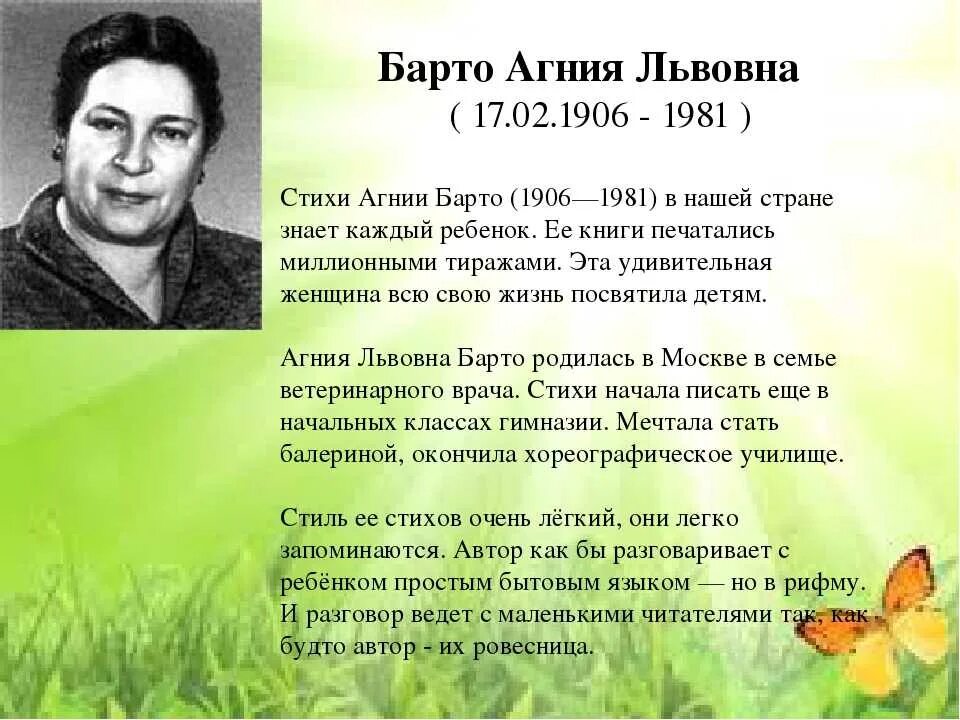 Барто Агния Львовна
( 17.02.1906 - 1981 )

Стихи Агнии Барто (1906—1981) в нашей стране знает каждый ребенок. Ее книги печатались миллионными тиражами. Эта удивительная женщина всю свою жизнь посвятила детям.

Агния Львовна Барто родилась в Москве в семье ветеринарного врача. Стихи начала писать еще в начальных классах гимназии. Мечтала стать балериной, окончила хореографическое училище.

Стиль ее стихов очень лёгкий, они легко запоминаются. Автор как бы разговаривает с ребёнком простым бытовым языком — но в рифму. И разговор ведет с маленькими читателями так, как будто автор - их ровесница.